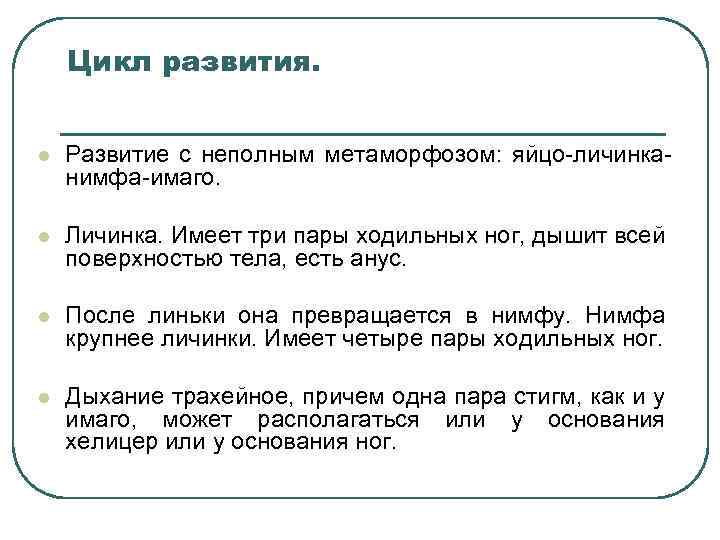 Цикл развития.

Развитие с неполным метаморфозом: яйцо-личинка-нимфа-имаго.

Личинка. Имеет три пары ходильных ног, дышит всей поверхностью тела, есть анус.

После линьки она превращается в нимфу. Нимфа крупнее личинки. Имеет четыре пары ходильных ног.

Дыхание трахейное, причем одна пара стигм, как и у имаго, может располагаться или у основания хелицер или у основания ног.